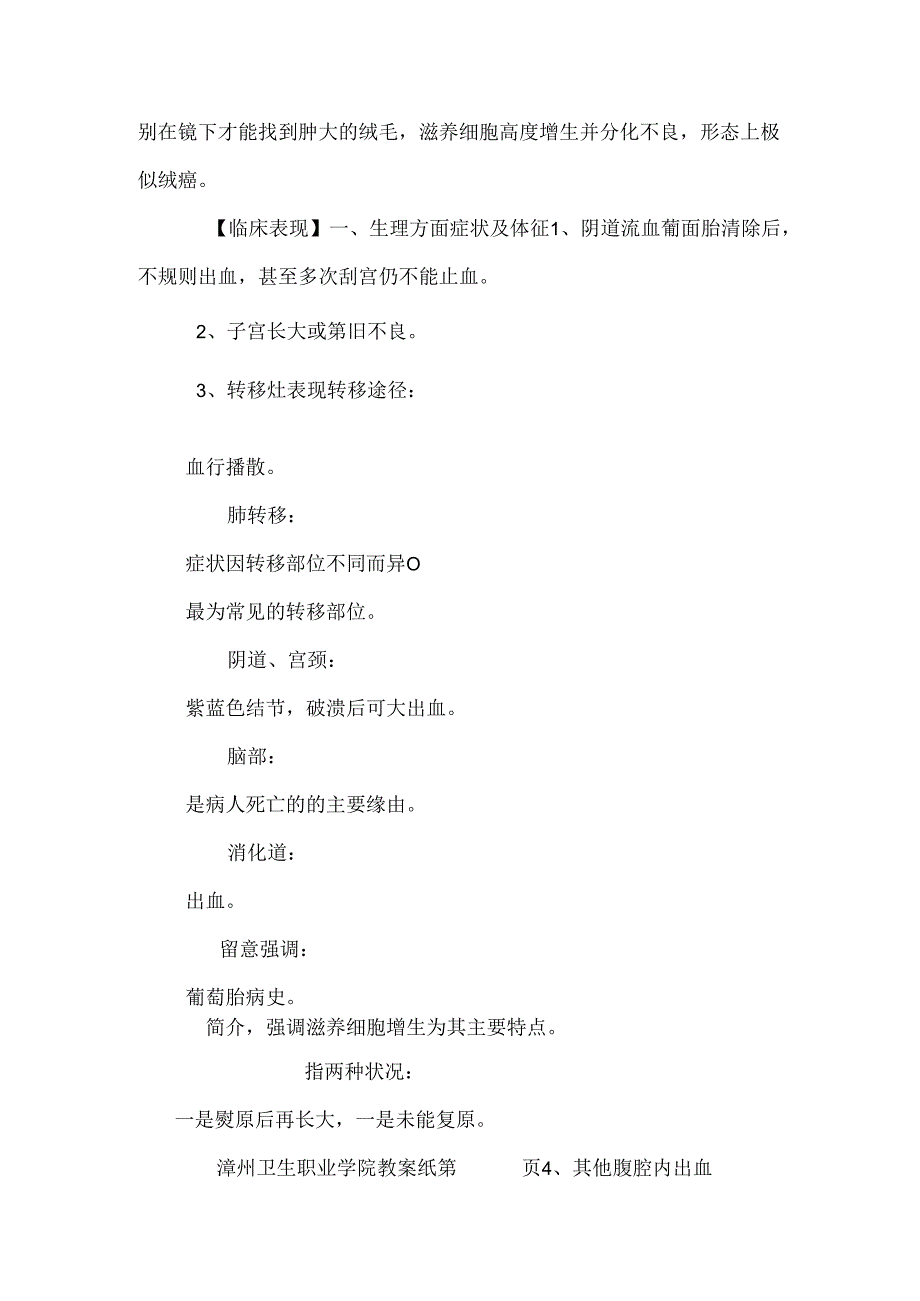 别在镜下才能找到肿大的绒毛，滋养细胞高度增生并分化不良，形态上极似绒癌。

【临床表现】一、生理方面症状及体征1、阴道流血葡面胎清除后，不规则出血，甚至多次刮宫仍不能止血。

2、子宫长大或第旧不良。

3、转移灶表现转移途径：

血行播散。

肺转移：

症状因转移部位不同而异O

最为常见的转移部位。

阴道、宫颈：

紫蓝色结节，破溃后可大出血。

脑部：

是病人死亡的的主要缘由。

消化道：

出血。

留意强调：

葡萄胎病史。

简介，强调滋养细胞增生为其主要特点。

指两种状况：

一是熨原后再长大，一是未能复原。

漳州卫生职业学院教案纸第 页4、其他腹腔内出血